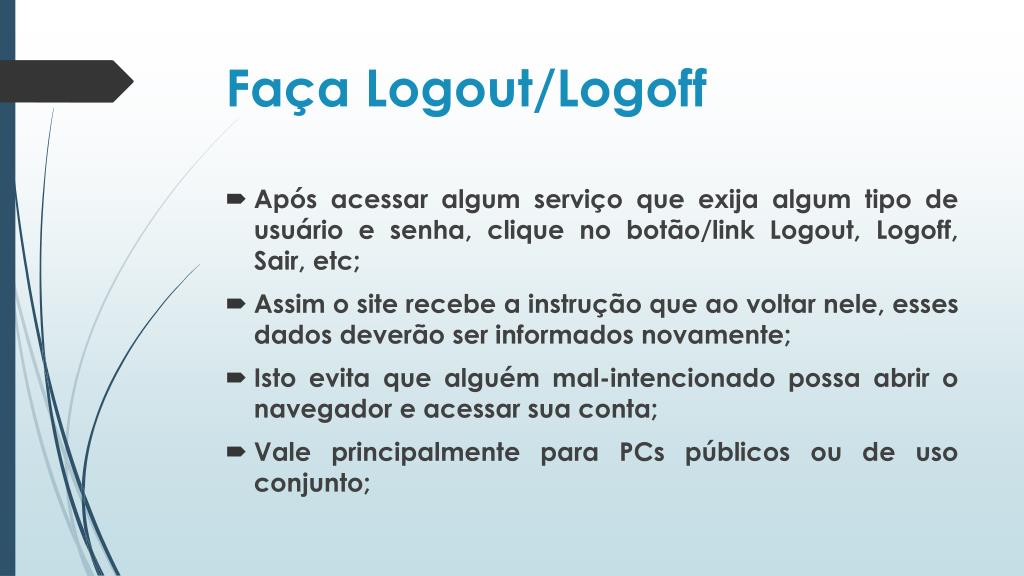 Faça Logout/Logoff

Após acessar algum serviço que exija algum tipo de usuário e senha, clique no botão/link Logout, Logoff, Sair, etc;

Assim o site recebe a instrução que ao voltar nele, esses dados deverão ser informados novamente;

Isto evita que alguém mal-intencionado possa abrir o navegador e acessar sua conta;

Vale principalmente para PCs públicos ou de uso conjunto;